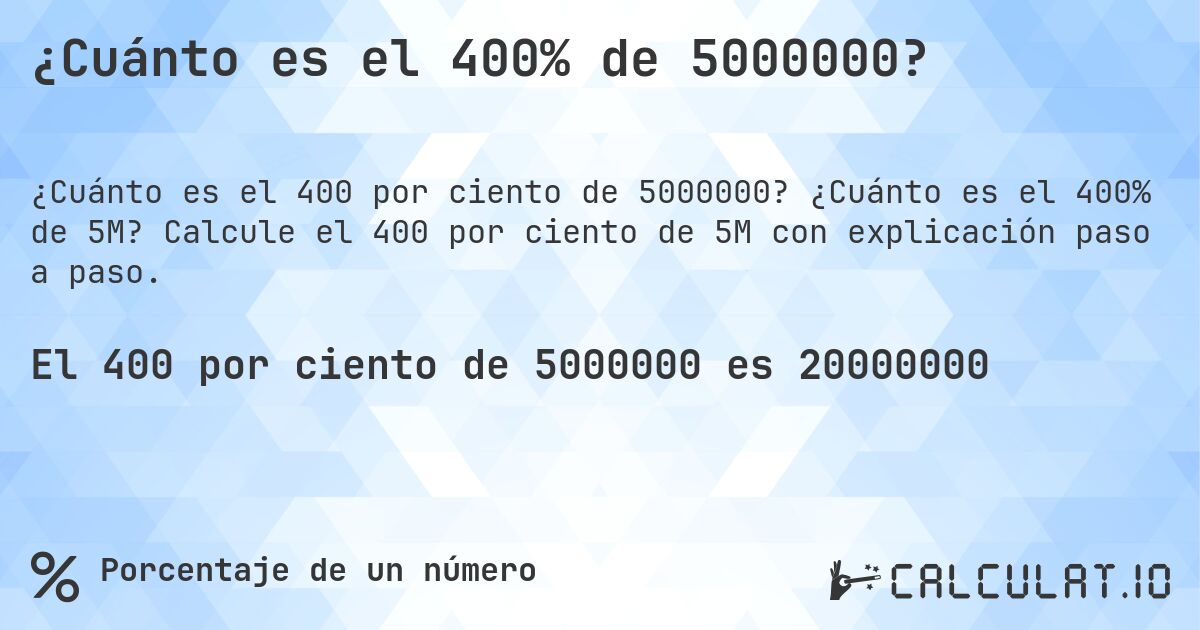 ¿Cuánto es el 400% de 5000000?

¿Cuánto es el 400 por ciento de 5000000? ¿Cuánto es el 400% de 5M? Calcule el 400 por ciento de 5M con explicación paso a paso.

El 400 por ciento de 5000000 es 20000000

% Porcentaje de un número

CALCULAT.IO